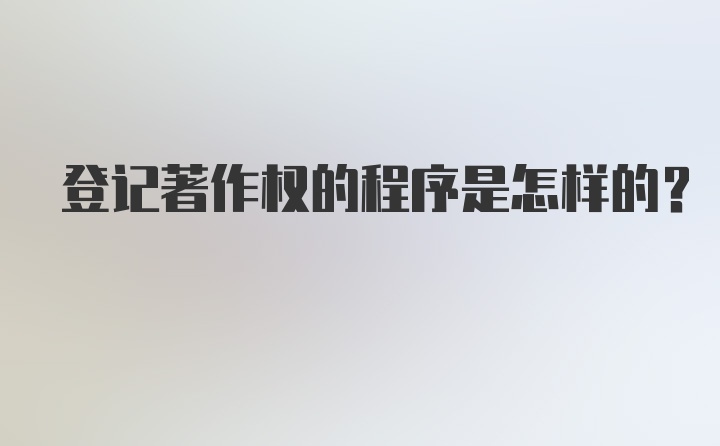 登记著作权的程序是怎样的?